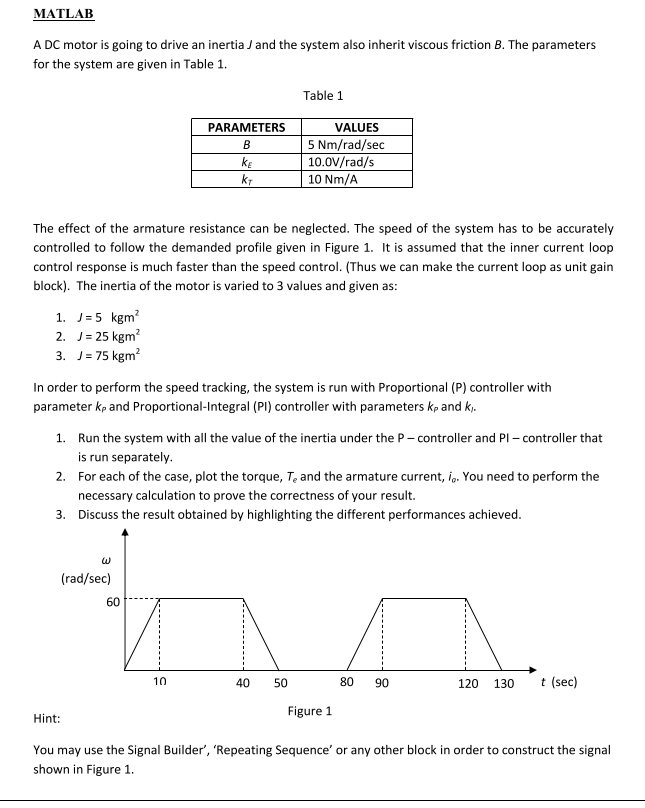 MATLAB

A DC motor is going to drive an inertia $J$ and the system also inherit viscous friction $B$. The parameters for the system are given in Table 1.

Table 1

| PARAMETERS | VALUES |
|---|---|
| $B$ | 5 Nm/rad/sec |
| $k_E$ | 10.0V/rad/s |
| $k_T$ | 10 Nm/A |

The effect of the armature resistance can be neglected. The speed of the system has to be accurately controlled to follow the demanded profile given in Figure 1. It is assumed that the inner current loop control response is much faster than the speed control. (Thus we can make the current loop as unit gain block). The inertia of the motor is varied to 3 values and given as:

1. $J = 5$ kgm$^2$
2. $J = 25$ kgm$^2$
3. $J = 75$ kgm$^2$

In order to perform the speed tracking, the system is run with Proportional (P) controller with parameter $k_P$ and Proportional-Integral (PI) controller with parameters $k_P$ and $k_I$.

1. Run the system with all the value of the inertia under the P – controller and PI – controller that is run separately.
2. For each of the case, plot the torque, $T_e$ and the armature current, $i_a$. You need to perform the necessary calculation to prove the correctness of your result.
3. Discuss the result obtained by highlighting the different performances achieved.

$\omega$
(rad/sec)
60
10 40 50 80 90 120 130 $t$ (sec)

Figure 1

Hint:

You may use the Signal Builder', 'Repeating Sequence' or any other block in order to construct the signal shown in Figure 1.